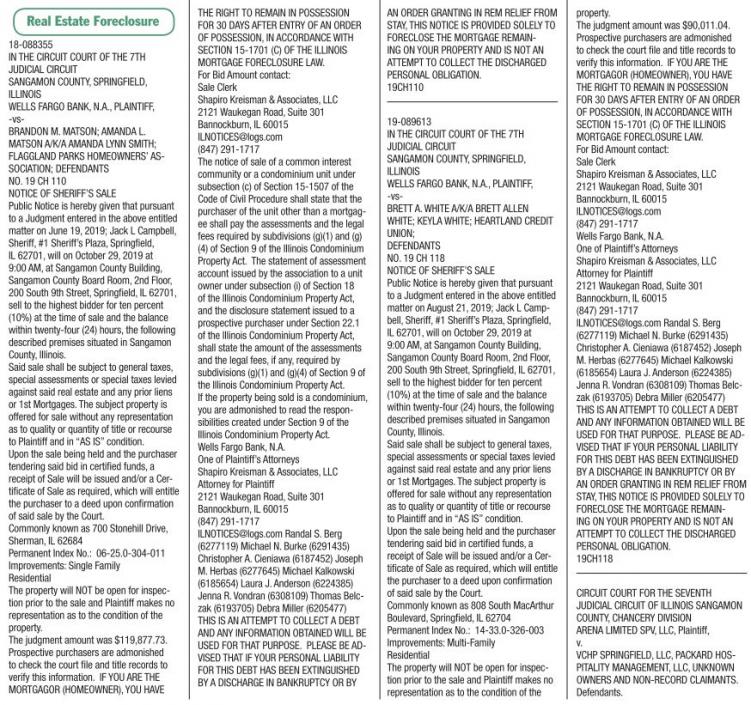 Real Estate Foreclosure

18-088355
IN THE CIRCUIT COURT OF THE 7TH JUDICIAL CIRCUIT
SANGAMON COUNTY, SPRINGFIELD, ILLINOIS
WELLS FARGO BANK, N.A., PLAINTIFF,
-vs-
BRANDON M. MATSON; AMANDA L. MATSON A/K/A AMANDA LYNN SMITH; FLAGGLAND PARKS HOMEOWNERS' ASSOCIATION; DEFENDANTS
NO. 19 CH 110
NOTICE OF SHERIFF'S SALE
Public Notice is hereby given that pursuant to a Judgment entered in the above entitled matter on June 19, 2019; Jack L Campbell, Sheriff, #1 Sheriff's Plaza, Springfield, IL 62701, will on October 29, 2019 at 9:00 AM, at Sangamon County Building, Sangamon County Board Room, 2nd Floor, 200 South 9th Street, Springfield, IL 62701, sell to the highest bidder for ten percent (10%) at the time of sale and the balance within twenty-four (24) hours, the following described premises situated in Sangamon County, Illinois.
Said sale shall be subject to general taxes, special assessments or special taxes levied against said real estate and any prior liens or 1st Mortgages. The subject property is offered for sale without any representation as to quality or quantity of title or recourse to Plaintiff and in "AS IS" condition.
Upon the sale being held and the purchaser tendering said bid in certified funds, a receipt of Sale will be issued and/or a Certificate of Sale as required, which will entitle the purchaser to a deed upon confirmation of said sale by the Court.
Commonly known as 700 Stonehill Drive, Sherman, IL 62684
Permanent Index No.: 06-25.0-304-011
Improvements: Single Family Residential
The property will NOT be open for inspection prior to the sale and Plaintiff makes no representation as to the condition of the property.
The judgment amount was $119,877.73.
Prospective purchasers are admonished to check the court file and title records to verify this information. IF YOU ARE THE MORTGAGOR (HOMEOWNER), YOU HAVE THE RIGHT TO REMAIN IN POSSESSION FOR 30 DAYS AFTER ENTRY OF AN ORDER OF POSSESSION, IN ACCORDANCE WITH SECTION 15-1701 (C) OF THE ILLINOIS MORTGAGE FORECLOSURE LAW.
For Bid Amount contact:
Sale Clerk
Shapiro Kreisman & Associates, LLC
2121 Waukegan Road, Suite 301
Bannockburn, IL 60015
ILNOTICES@logs.com
(847) 291-1717
The notice of sale of a common interest community or a condominium unit under subsection (c) of Section 15-1507 of the Code of Civil Procedure shall state that the purchaser of the unit other than a mortgagee shall pay the assessments and the legal fees required by subdivisions (g)(1) and (g)(4) of Section 9 of the Illinois Condominium Property Act. The statement of assessment account issued by the association to a unit owner under subsection (i) of Section 18 of the Illinois Condominium Property Act, and the disclosure statement issued to a prospective purchaser under Section 22.1 of the Illinois Condominium Property Act, shall state the amount of the assessments and the legal fees, if any, required by subdivisions (g)(1) and (g)(4) of Section 9 of the Illinois Condominium Property Act.
If the property being sold is a condominium, you are admonished to read the responsibilities created under Section 9 of the Illinois Condominium Property Act.
Wells Fargo Bank, N.A.
One of Plaintiff's Attorneys
Shapiro Kreisman & Associates, LLC
Attorney for Plaintiff
2121 Waukegan Road, Suite 301
Bannockburn, IL 60015
(847) 291-1717
ILNOTICES@logs.com Randal S. Berg (6277119) Michael N. Burke (6291435) Christopher A. Cieniawa (6187452) Joseph M. Herbas (6277645) Michael Kalkowski (6185654) Laura J. Anderson (6224385) Jenna R. Vondran (6308109) Thomas Belczak (6193705) Debra Miller (6205477)
THIS IS AN ATTEMPT TO COLLECT A DEBT AND ANY INFORMATION OBTAINED WILL BE USED FOR THAT PURPOSE. PLEASE BE ADVISED THAT IF YOUR PERSONAL LIABILITY FOR THIS DEBT HAS BEEN EXTINGUISHED BY A DISCHARGE IN BANKRUPTCY OR BY AN ORDER GRANTING IN REM RELIEF FROM STAY, THIS NOTICE IS PROVIDED SOLELY TO FORECLOSE THE MORTGAGE REMAINING ON YOUR PROPERTY AND IS NOT AN ATTEMPT TO COLLECT THE DISCHARGED PERSONAL OBLIGATION.
19CH110

19-089613
IN THE CIRCUIT COURT OF THE 7TH JUDICIAL CIRCUIT
SANGAMON COUNTY, SPRINGFIELD, ILLINOIS
WELLS FARGO BANK, N.A., PLAINTIFF,
-vs-
BRETT A. WHITE A/K/A BRETT ALLEN WHITE; KEYLA WHITE; HEARTLAND CREDIT UNION;
DEFENDANTS
NO. 19 CH 118
NOTICE OF SHERIFF'S SALE
Public Notice is hereby given that pursuant to a Judgment entered in the above entitled matter on August 21, 2019; Jack L Campbell, Sheriff, #1 Sheriff's Plaza, Springfield, IL 62701, will on October 29, 2019 at 9:00 AM, at Sangamon County Building, Sangamon County Board Room, 2nd Floor, 200 South 9th Street, Springfield, IL 62701, sell to the highest bidder for ten percent (10%) at the time of sale and the balance within twenty-four (24) hours, the following described premises situated in Sangamon County, Illinois.
Said sale shall be subject to general taxes, special assessments or special taxes levied against said real estate and any prior liens or 1st Mortgages. The subject property is offered for sale without any representation as to quality or quantity of title or recourse to Plaintiff and in "AS IS" condition.
Upon the sale being held and the purchaser tendering said bid in certified funds, a receipt of Sale will be issued and/or a Certificate of Sale as required, which will entitle the purchaser to a deed upon confirmation of said sale by the Court.
Commonly known as 808 South MacArthur Boulevard, Springfield, IL 62704
Permanent Index No.: 14-33.0-326-003
Improvements: Multi-Family Residential
The property will NOT be open for inspection prior to the sale and Plaintiff makes no representation as to the condition of the property.
The judgment amount was $90,011.04.
Prospective purchasers are admonished to check the court file and title records to verify this information. IF YOU ARE THE MORTGAGOR (HOMEOWNER), YOU HAVE THE RIGHT TO REMAIN IN POSSESSION FOR 30 DAYS AFTER ENTRY OF AN ORDER OF POSSESSION, IN ACCORDANCE WITH SECTION 15-1701 (C) OF THE ILLINOIS MORTGAGE FORECLOSURE LAW.
For Bid Amount contact:
Sale Clerk
Shapiro Kreisman & Associates, LLC
2121 Waukegan Road, Suite 301
Bannockburn, IL 60015
ILNOTICES@logs.com
(847) 291-1717
Wells Fargo Bank, N.A.
One of Plaintiff's Attorneys
Shapiro Kreisman & Associates, LLC
Attorney for Plaintiff
2121 Waukegan Road, Suite 301
Bannockburn, IL 60015
(847) 291-1717
ILNOTICES@logs.com Randal S. Berg (6277119) Michael N. Burke (6291435) Christopher A. Cieniawa (6187452) Joseph M. Herbas (6277645) Michael Kalkowski (6185654) Laura J. Anderson (6224385) Jenna R. Vondran (6308109) Thomas Belczak (6193705) Debra Miller (6205477)
THIS IS AN ATTEMPT TO COLLECT A DEBT AND ANY INFORMATION OBTAINED WILL BE USED FOR THAT PURPOSE. PLEASE BE ADVISED THAT IF YOUR PERSONAL LIABILITY FOR THIS DEBT HAS BEEN EXTINGUISHED BY A DISCHARGE IN BANKRUPTCY OR BY AN ORDER GRANTING IN REM RELIEF FROM STAY, THIS NOTICE IS PROVIDED SOLELY TO FORECLOSE THE MORTGAGE REMAINING ON YOUR PROPERTY AND IS NOT AN ATTEMPT TO COLLECT THE DISCHARGED PERSONAL OBLIGATION.
19CH118

CIRCUIT COURT FOR THE SEVENTH JUDICIAL CIRCUIT OF ILLINOIS SANGAMON COUNTY, CHANCERY DIVISION
ARENA LIMITED SPV, LLC, Plaintiff,
v.
VCHP SPRINGFIELD, LLC, PACKARD HOSPITALITY MANAGEMENT, LLC, UNKNOWN OWNERS AND NON-RECORD CLAIMANTS.
Defendants.